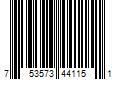 7 53573 44115 1